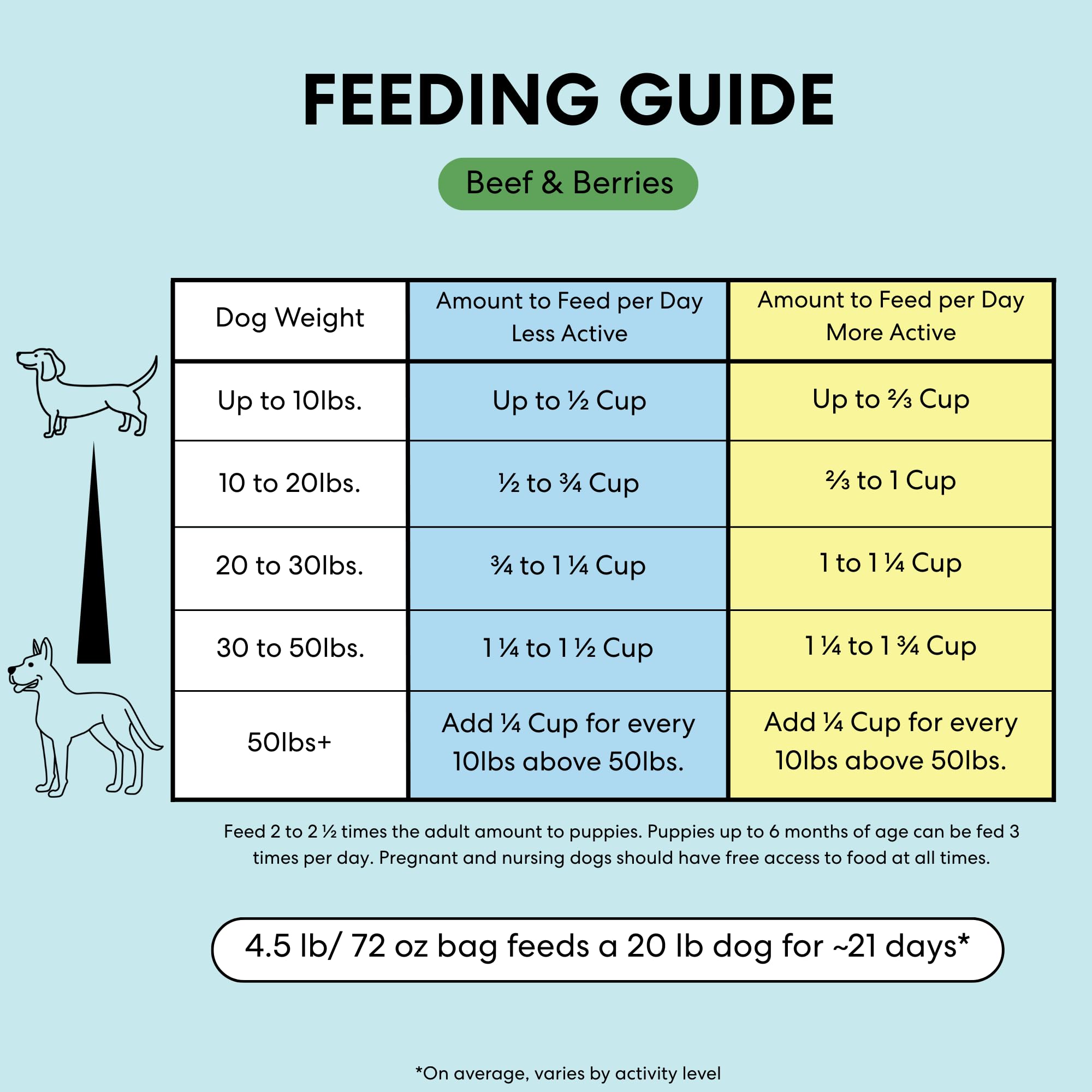 FEEDING GUIDE

Beef & Berries

| Dog Weight | Amount to Feed per Day Less Active | Amount to Feed per Day More Active |
|---|---|---|
| Up to 10lbs. | Up to ½ Cup | Up to ⅔ Cup |
| 10 to 20lbs. | ½ to ¾ Cup | ⅔ to 1 Cup |
| 20 to 30lbs. | ¾ to 1 ¼ Cup | 1 to 1 ¼ Cup |
| 30 to 50lbs. | 1 ¼ to 1 ½ Cup | 1 ¼ to 1 ¾ Cup |
| 50lbs+ | Add ¼ Cup for every 10lbs above 50lbs. | Add ¼ Cup for every 10lbs above 50lbs. |

Feed 2 to 2 ½ times the adult amount to puppies. Puppies up to 6 months of age can be fed 3 times per day. Pregnant and nursing dogs should have free access to food at all times.

4.5 lb/ 72 oz bag feeds a 20 lb dog for ~21 days*

*On average, varies by activity level